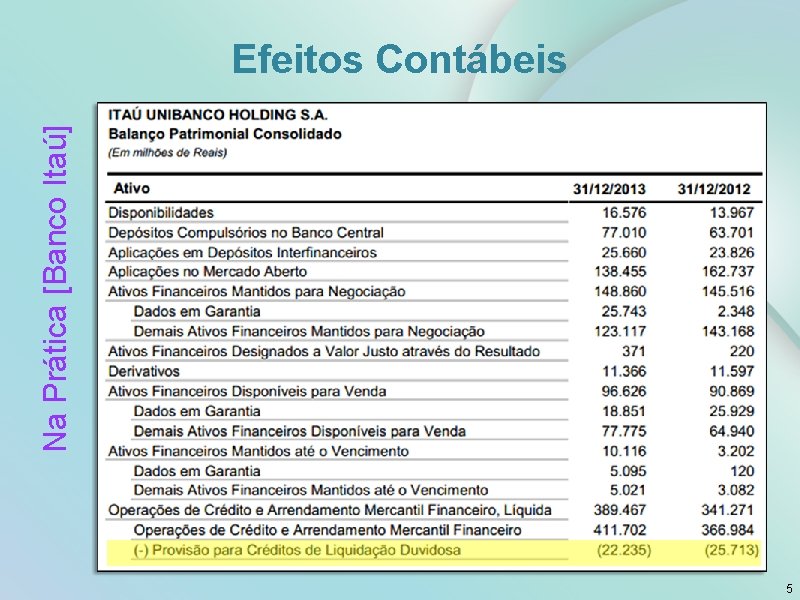 Efeitos Contábeis

Na Prática [Banco Itaú]

ITAÚ UNIBANCO HOLDING S.A.
Balanço Patrimonial Consolidado
(Em milhões de Reais)

| Ativo | 31/12/2013 | 31/12/2012 |
|---|---|---|
| Disponibilidades | 16.576 | 13.967 |
| Depósitos Compulsórios no Banco Central | 77.010 | 63.701 |
| Aplicações em Depósitos Interfinanceiros | 25.660 | 23.826 |
| Aplicações no Mercado Aberto | 138.455 | 162.737 |
| Ativos Financeiros Mantidos para Negociação | 148.860 | 145.516 |
| Dados em Garantia | 25.743 | 2.348 |
| Demais Ativos Financeiros Mantidos para Negociação | 123.117 | 143.168 |
| Ativos Financeiros Designados a Valor Justo através do Resultado | 371 | 220 |
| Derivativos | 11.366 | 11.597 |
| Ativos Financeiros Disponíveis para Venda | 96.626 | 90.869 |
| Dados em Garantia | 18.851 | 25.929 |
| Demais Ativos Financeiros Disponíveis para Venda | 77.775 | 64.940 |
| Ativos Financeiros Mantidos até o Vencimento | 10.116 | 3.202 |
| Dados em Garantia | 5.095 | 120 |
| Demais Ativos Financeiros Mantidos até o Vencimento | 5.021 | 3.082 |
| Operações de Crédito e Arrendamento Mercantil Financeiro, Líquida | 389.467 | 341.271 |
| Operações de Crédito e Arrendamento Mercantil Financeiro | 411.702 | 366.984 |
| (-) Provisão para Créditos de Liquidação Duvidosa | (22.235) | (25.713) |

5